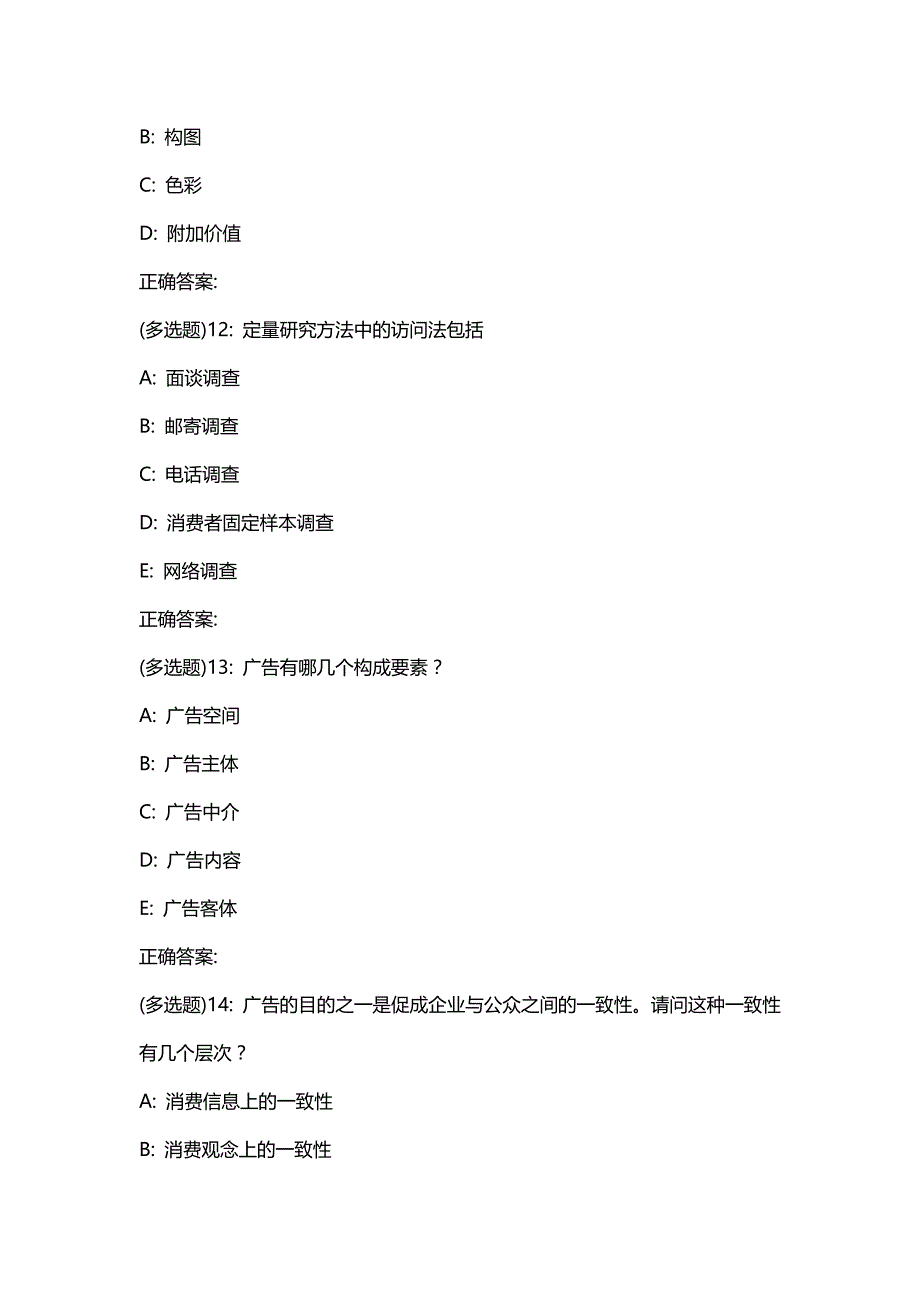 B: 构图

C: 色彩

D: 附加价值

正确答案:

(多选题)12: 定量研究方法中的访问法包括

A: 面谈调查

B: 邮寄调查

C: 电话调查

D: 消费者固定样本调查

E: 网络调查

正确答案:

(多选题)13: 广告有哪几个构成要素？

A: 广告空间

B: 广告主体

C: 广告中介

D: 广告内容

E: 广告客体

正确答案:

(多选题)14: 广告的目的之一是促成企业与公众之间的一致性。请问这种一致性有几个层次？

A: 消费信息上的一致性

B: 消费观念上的一致性